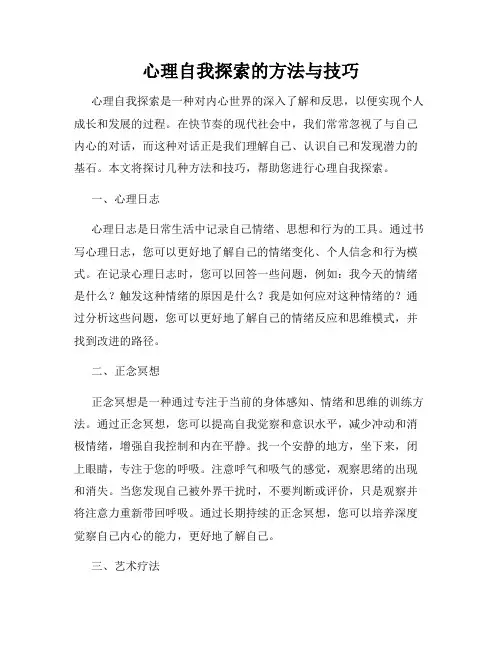 心理自我探索的方法与技巧

心理自我探索是一种对内心世界的深入了解和反思，以便实现个人成长和发展的过程。在快节奏的现代社会中，我们常常忽视了与自己内心的对话，而这种对话正是我们理解自己、认识自己和发现潜力的基石。本文将探讨几种方法和技巧，帮助您进行心理自我探索。

一、心理日志

心理日志是日常生活中记录自己情绪、思想和行为的工具。通过书写心理日志，您可以更好地了解自己的情绪变化、个人信念和行为模式。在记录心理日志时，您可以回答一些问题，例如：我今天的情绪是什么？触发这种情绪的原因是什么？我是如何应对这种情绪的？通过分析这些问题，您可以更好地了解自己的情绪反应和思维模式，并找到改进的路径。

二、正念冥想

正念冥想是一种通过专注于当前的身体感知、情绪和思维的训练方法。通过正念冥想，您可以提高自我觉察和意识水平，减少冲动和消极情绪，增强自我控制和内在平静。找一个安静的地方，坐下来，闭上眼睛，专注于您的呼吸。注意呼气和吸气的感觉，观察思绪的出现和消失。当您发现自己被外界干扰时，不要判断或评价，只是观察并将注意力重新带回呼吸。通过长期持续的正念冥想，您可以培养深度觉察自己内心的能力，更好地了解自己。

三、艺术疗法